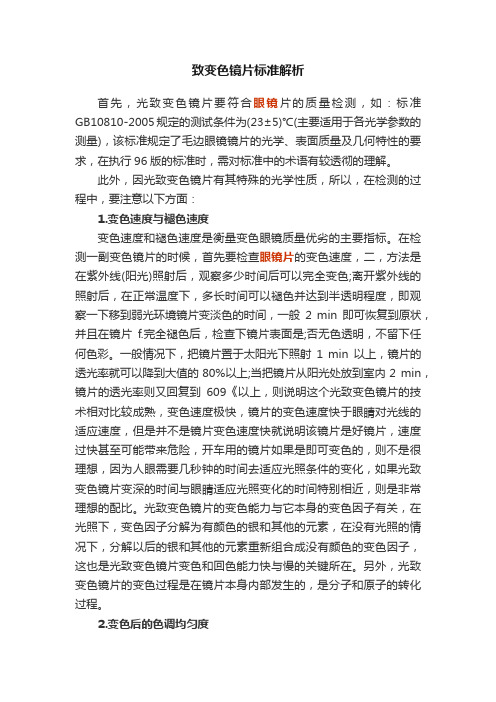 致变色镜片标准解析

首先，光致变色镜片要符合眼镜片的质量检测，如：标准GB10810-2005规定的测试条件为(23±5)℃(主要适用于各光学参数的测量)，该标准规定了毛边眼镜镜片的光学、表面质量及几何特性的要求，在执行96版的标准时，需对标准中的术语有较透彻的理解。

此外，因光致变色镜片有其特殊的光学性质，所以，在检测的过程中，要注意以下方面：

1.变色速度与褪色速度

变色速度和褪色速度是衡量变色眼镜质量优劣的主要指标。在检测一副变色镜片的时候，首先要检查眼镜片的变色速度，二，方法是在紫外线(阳光)照射后，观察多少时间后可以完全变色;离开紫外线的照射后，在正常温度下，多长时间可以褪色并达到半透明程度，即观察一下移到弱光环境镜片变淡色的时间，一般 2 min 即可恢复到原状，并且在镜片 f.完全褪色后，检查下镜片表面是;否无色透明，不留下任何色彩。一般情况下，把镜片置于太阳光下照射 1 min 以上，镜片的透光率就可以降到大值的 80%以上;当把镜片从阳光处放到室内 2 min，镜片的透光率则又回复到 609《以上，则说明这个光致变色镜片的技术相对比较成熟，变色速度极快，镜片的变色速度快于眼睛对光线的适应速度，但是并不是镜片变色速度快就说明该镜片是好镜片，速度过快甚至可能带来危险，开车用的镜片如果是即可变色的，则不是很理想，因为人眼需要几秒钟的时间去适应光照条件的变化，如果光致变色镜片变深的时间与眼睛适应光照变化的时间特别相近，则是非常理想的配比。光致变色镜片的变色能力与它本身的变色因子有关，在光照下，变色因子分解为有颜色的银和其他的元素，在没有光照的情况下，分解以后的银和其他的元素重新组合成没有颜色的变色因子，这也是光致变色镜片变色和回色能力快与慢的关键所在。另外，光致变色镜片的变色过程是在镜片本身内部发生的，是分子和原子的转化过程。

2.变色后的色调均匀度